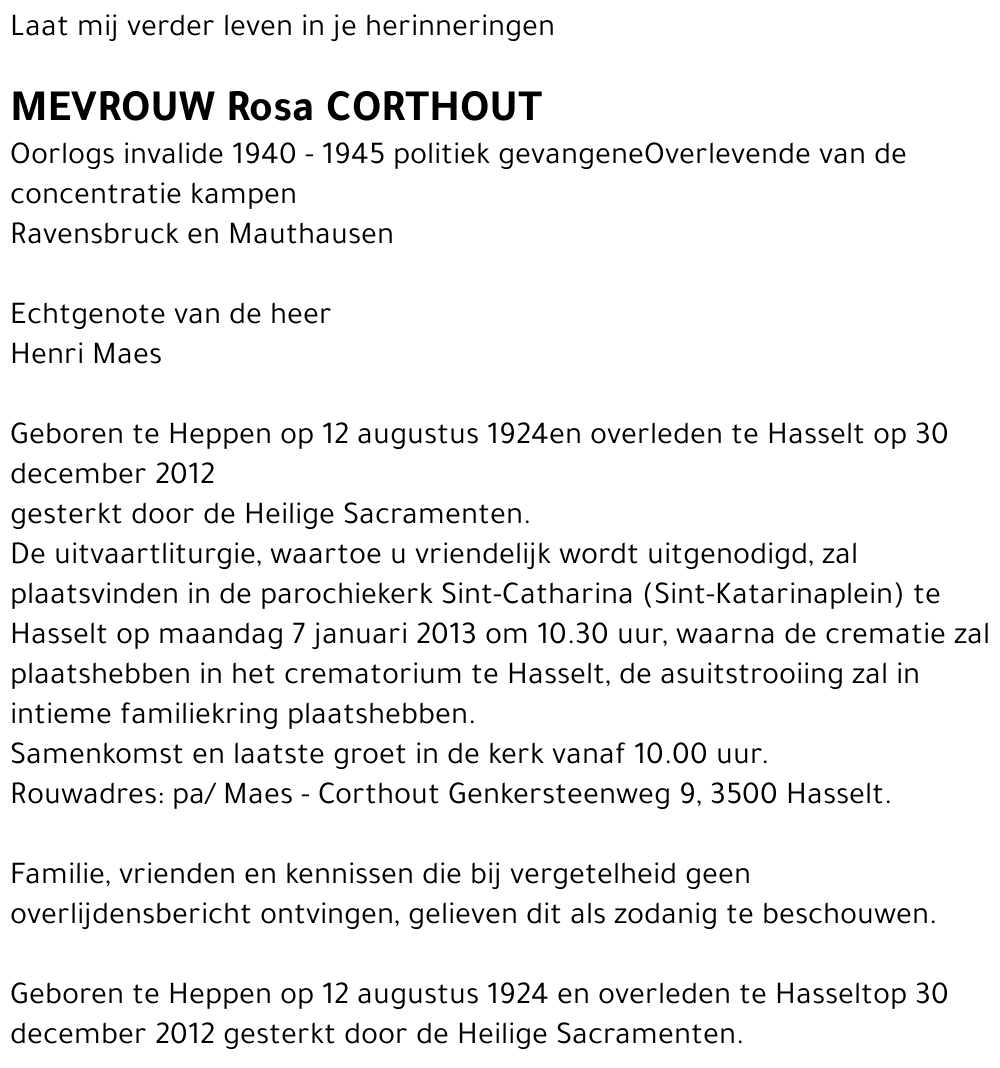 Laat mij verder leven in je herinneringen

MEVROUW Rosa CORTHOUT
Oorlogs invalide 1940 - 1945 politiek gevangeneOverlevende van de concentratie kampen
Ravensbruck en Mauthausen

Echtgenote van de heer
Henri Maes

Geboren te Heppen op 12 augustus 1924en overleden te Hasselt op 30 december 2012
gesterkt door de Heilige Sacramenten.
De uitvaartliturgie, waartoe u vriendelijk wordt uitgenodigd, zal plaatsvinden in de parochiekerk Sint-Catharina (Sint-Katarinaplein) te Hasselt op maandag 7 januari 2013 om 10.30 uur, waarna de crematie zal plaatshebben in het crematorium te Hasselt, de asuitstrooiing zal in intieme familiekring plaatshebben.
Samenkomst en laatste groet in de kerk vanaf 10.00 uur.
Rouwadres: pa/ Maes - Corthout Genkersteenweg 9, 3500 Hasselt.

Familie, vrienden en kennissen die bij vergetelheid geen overlijdensbericht ontvingen, gelieven dit als zodanig te beschouwen.

Geboren te Heppen op 12 augustus 1924 en overleden te Hasseltop 30 december 2012 gesterkt door de Heilige Sacramenten.